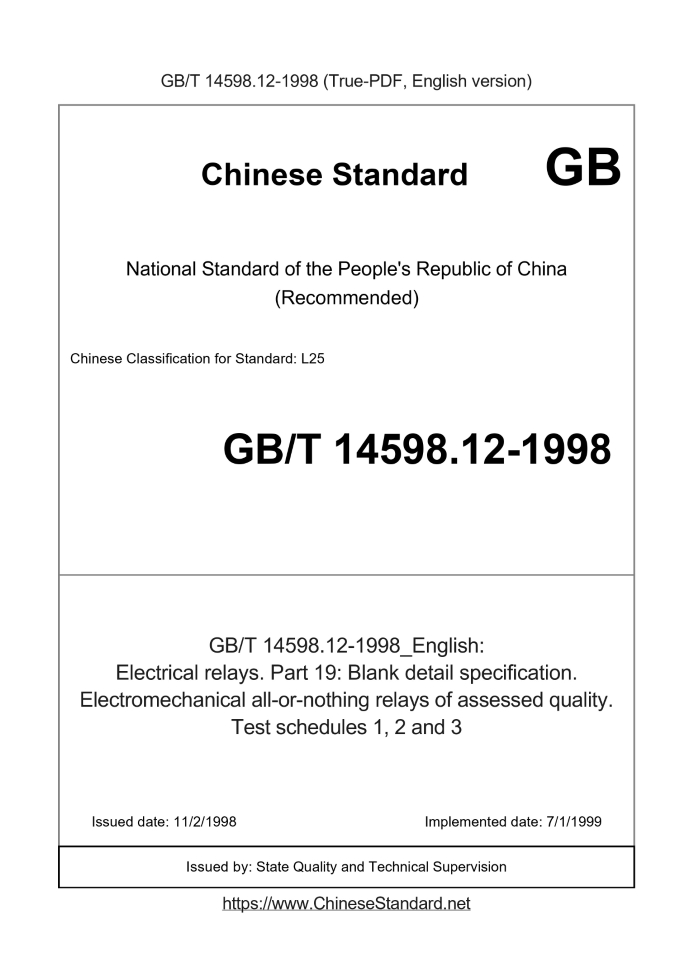 GB/T 14598.12-1998 (True-PDF, English version)

Chinese Standard GB

National Standard of the People's Republic of China
(Recommended)

Chinese Classification for Standard: L25

GB/T 14598.12-1998

GB/T 14598.12-1998_English:
Electrical relays. Part 19: Blank detail specification. Electromechanical all-or-nothing relays of assessed quality. Test schedules 1, 2 and 3

Issued date: 11/2/1998

Implemented date: 7/1/1999

Issued by: State Quality and Technical Supervision

https://www.ChineseStandard.net